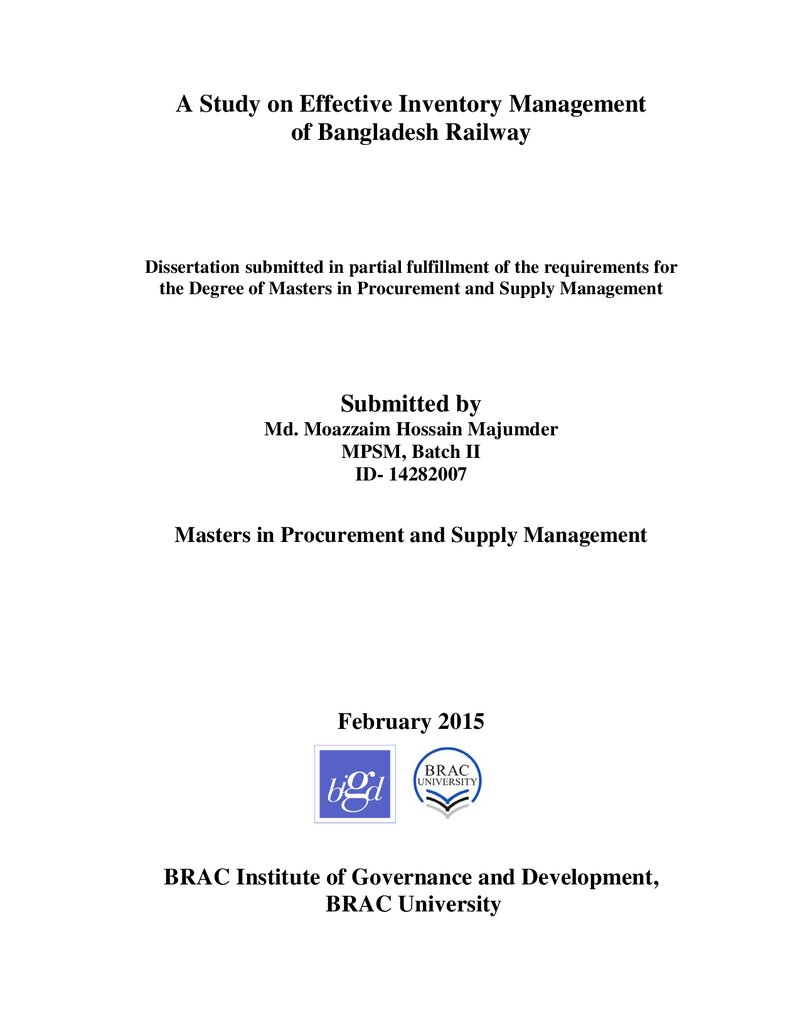 A Study on Effective Inventory Management
of Bangladesh Railway

Dissertation submitted in partial fulfillment of the requirements for the Degree of Masters in Procurement and Supply Management

Submitted by
Md. Moazzaim Hossain Majumder
MPSM, Batch II
ID- 14282007

Masters in Procurement and Supply Management

February 2015

bigd

BRAC
UNIVERSITY

BRAC Institute of Governance and Development,
BRAC University